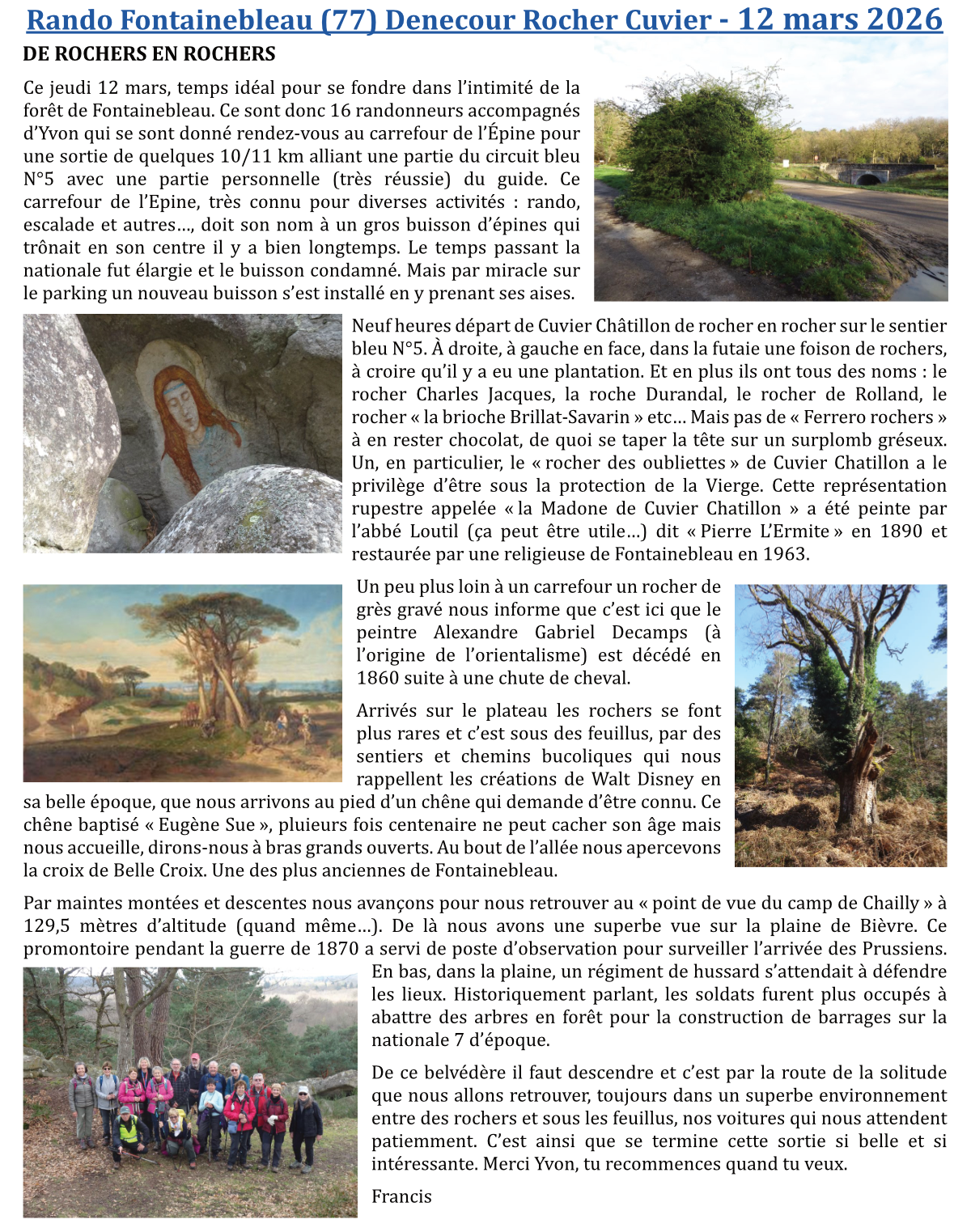 Rando Fontainebleau (77) Denecour Rocher Cuvier - 12 mars 2026

DE ROCHERS EN ROCHERS

Ce jeudi 12 mars, temps idéal pour se fondre dans l'intimité de la forêt de Fontainebleau. Ce sont donc 16 randonneurs accompagnés d'Yvon qui se sont donné rendez-vous au carrefour de l'Épine pour une sortie de quelques 10/11 km alliant une partie du circuit bleu N°5 avec une partie personnelle (très réussie) du guide. Ce carrefour de l'Epine, très connu pour diverses activités : rando, escalade et autres…, doit son nom à un gros buisson d'épines qui trônait en son centre il y a bien longtemps. Le temps passant la nationale fut élargie et le buisson condamné. Mais par miracle sur le parking un nouveau buisson s'est installé en y prenant ses aises.

Neuf heures départ de Cuvier Châtillon de rocher en rocher sur le sentier bleu N°5. À droite, à gauche en face, dans la futaie une foison de rochers, à croire qu'il y a eu une plantation. Et en plus ils ont tous des noms : le rocher Charles Jacques, la roche Durandal, le rocher de Rolland, le rocher « la brioche Brillat-Savarin » etc… Mais pas de « Ferrero rochers » à en rester chocolat, de quoi se taper la tête sur un surplomb gréseux. Un, en particulier, le « rocher des oubliettes » de Cuvier Chatillon a le privilège d'être sous la protection de la Vierge. Cette représentation rupestre appelée « la Madone de Cuvier Chatillon » a été peinte par l'abbé Loutil (ça peut être utile…) dit « Pierre L'Ermite » en 1890 et restaurée par une religieuse de Fontainebleau en 1963.

Un peu plus loin à un carrefour un rocher de grès gravé nous informe que c'est ici que le peintre Alexandre Gabriel Decamps (à l'origine de l'orientalisme) est décédé en 1860 suite à une chute de cheval.

Arrivés sur le plateau les rochers se font plus rares et c'est sous des feuillus, par des sentiers et chemins bucoliques qui nous rappellent les créations de Walt Disney en sa belle époque, que nous arrivons au pied d'un chêne qui demande d'être connu. Ce chêne baptisé « Eugène Sue », pluieurs fois centenaire ne peut cacher son âge mais nous accueille, dirons-nous à bras grands ouverts. Au bout de l'allée nous apercevons la croix de Belle Croix. Une des plus anciennes de Fontainebleau.

Par maintes montées et descentes nous avançons pour nous retrouver au « point de vue du camp de Chailly » à 129,5 mètres d'altitude (quand même…). De là nous avons une superbe vue sur la plaine de Bièvre. Ce promontoire pendant la guerre de 1870 a servi de poste d'observation pour surveiller l'arrivée des Prussiens. En bas, dans la plaine, un régiment de hussard s'attendait à défendre les lieux. Historiquement parlant, les soldats furent plus occupés à abattre des arbres en forêt pour la construction de barrages sur la nationale 7 d'époque.

De ce belvédère il faut descendre et c'est par la route de la solitude que nous allons retrouver, toujours dans un superbe environnement entre des rochers et sous les feuillus, nos voitures qui nous attendent patiemment. C'est ainsi que se termine cette sortie si belle et si intéressante. Merci Yvon, tu recommences quand tu veux.

Francis